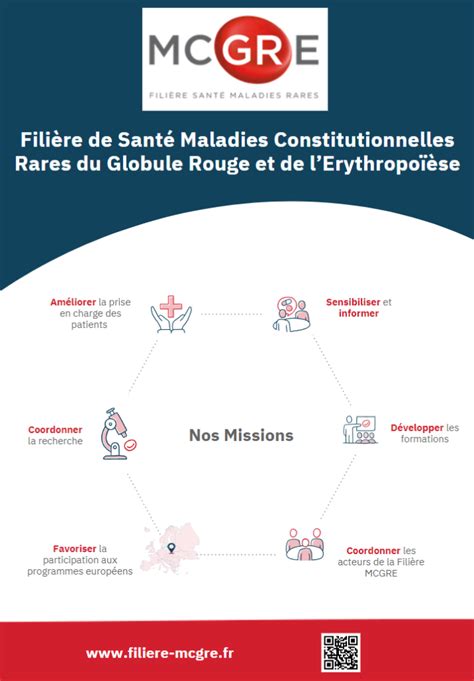 MCGRE
FILIÈRE SANTÉ MALADIES RARES

Filière de Santé Maladies Constitutionnelles Rares du Globule Rouge et de l'Erythropoïèse

Améliorer la prise en charge des patients

Sensibiliser et informer

Coordonner la recherche

Nos Missions

Développer les formations

Favoriser la participation aux programmes européens

Coordonner les acteurs de la Filière MCGRE

www.filiere-mcgre.fr